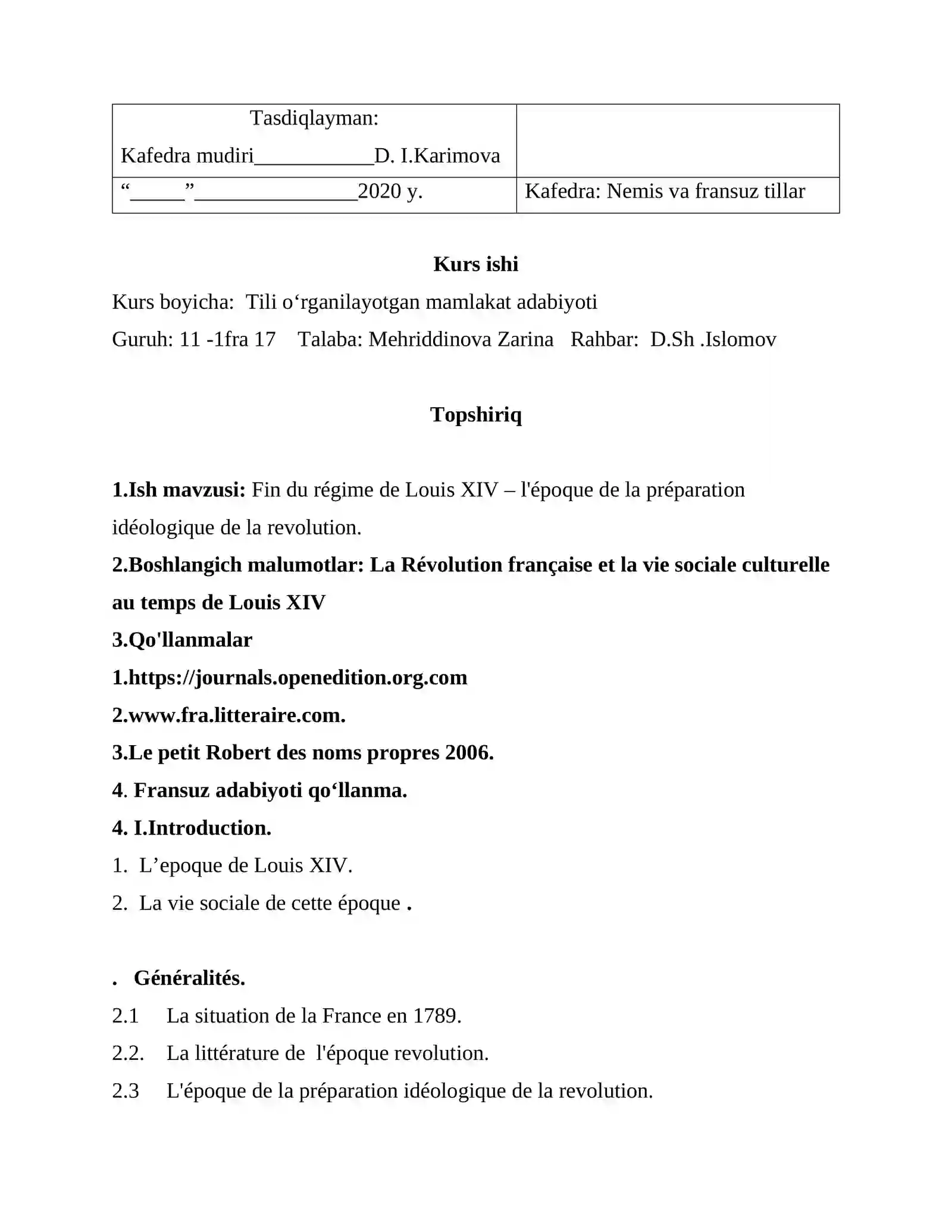 | Tasdiqlayman: Kafedra mudiri____D. I.Karimova | |
|---|---|
| "____"____2020 y. | Kafedra: Nemis va fransuz tillar |

Kurs ishi

Kurs boyicha: Tili o'rganilayotgan mamlakat adabiyoti

Guruh: 11 -1fra 17 Talaba: Mehriddinova Zarina Rahbar: D.Sh .Islomov

Topshiriq

1.Ish mavzusi: Fin du régime de Louis XIV – l'époque de la préparation idéologique de la revolution.

2.Boshlangich malumotlar: La Révolution française et la vie sociale culturelle au temps de Louis XIV

3.Qo'llanmalar

1.https://journals.openedition.org.com

2.www.fra.litteraire.com.

3.Le petit Robert des noms propres 2006.

4. Fransuz adabiyoti qo'llanma.

4. I.Introduction.

1. L'epoque de Louis XIV.

2. La vie sociale de cette époque .

. Généralités.

2.1 La situation de la France en 1789.

2.2. La littérature de l'époque revolution.

2.3 L'époque de la préparation idéologique de la revolution.